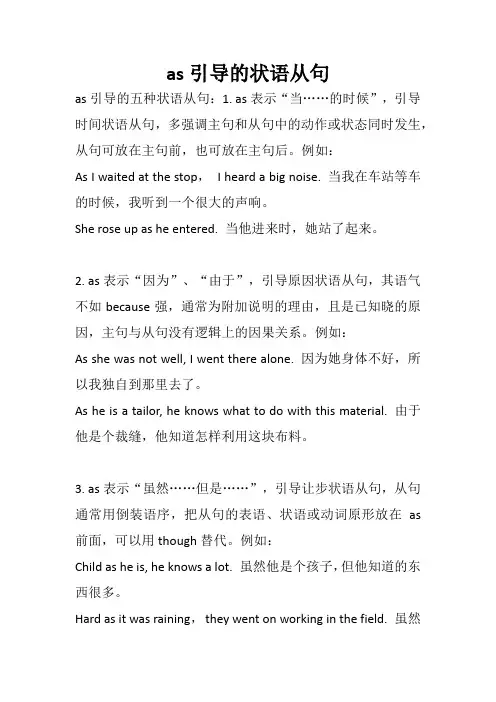 as 引导的状语从句

as 引导的五种状语从句：1. as 表示“当……的时候”，引导时间状语从句，多强调主句和从句中的动作或状态同时发生，从句可放在主句前，也可放在主句后。例如：

As I waited at the stop， I heard a big noise. 当我在车站等车的时候，我听到一个很大的声响。

She rose up as he entered. 当他进来时，她站了起来。

2. as 表示“因为”、“由于”，引导原因状语从句，其语气不如 because 强，通常为附加说明的理由，且是已知晓的原因，主句与从句没有逻辑上的因果关系。例如：

As she was not well, I went there alone. 因为她身体不好，所以我独自到那里去了。

As he is a tailor, he knows what to do with this material. 由于他是个裁缝，他知道怎样利用这块布料。

3. as 表示“虽然……但是……”，引导让步状语从句，从句通常用倒装语序，把从句的表语、状语或动词原形放在 as 前面，可以用 though 替代。例如：

Child as he is, he knows a lot. 虽然他是个孩子，但他知道的东西很多。

Hard as it was raining， they went on working in the field. 虽然